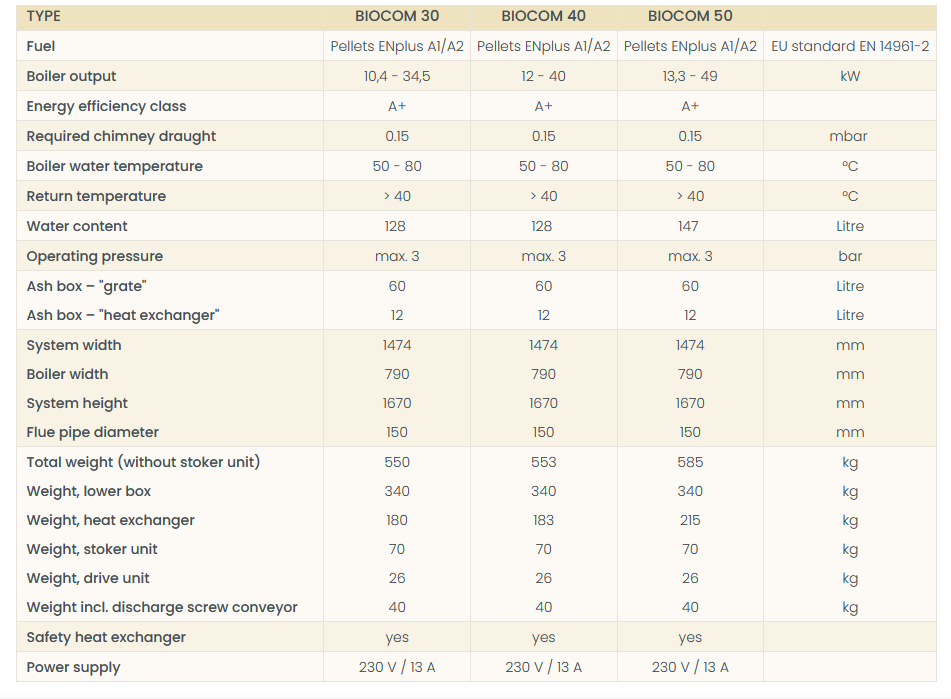 | TYPE | BIOCOM 30 | BIOCOM 40 | BIOCOM 50 | |
|---|---|---|---|---|
| Fuel | Pellets ENplus A1/A2 | Pellets ENplus A1/A2 | Pellets ENplus A1/A2 | EU standard EN 14961-2 |
| Boiler output | 10,4 - 34,5 | 12 - 40 | 13,3 - 49 | kW |
| Energy efficiency class | A+ | A+ | A+ | |
| Required chimney draught | 0.15 | 0.15 | 0.15 | mbar |
| Boiler water temperature | 50 - 80 | 50 - 80 | 50 - 80 | °C |
| Return temperature | > 40 | > 40 | > 40 | °C |
| Water content | 128 | 128 | 147 | Litre |
| Operating pressure | max. 3 | max. 3 | max. 3 | bar |
| Ash box – "grate" | 60 | 60 | 60 | Litre |
| Ash box – "heat exchanger" | 12 | 12 | 12 | Litre |
| System width | 1474 | 1474 | 1474 | mm |
| Boiler width | 790 | 790 | 790 | mm |
| System height | 1670 | 1670 | 1670 | mm |
| Flue pipe diameter | 150 | 150 | 150 | mm |
| Total weight (without stoker unit) | 550 | 553 | 585 | kg |
| Weight, lower box | 340 | 340 | 340 | kg |
| Weight, heat exchanger | 180 | 183 | 215 | kg |
| Weight, stoker unit | 70 | 70 | 70 | kg |
| Weight, drive unit | 26 | 26 | 26 | kg |
| Weight incl. discharge screw conveyor | 40 | 40 | 40 | kg |
| Safety heat exchanger | yes | yes | yes | |
| Power supply | 230 V / 13 A | 230 V / 13 A | 230 V / 13 A | |